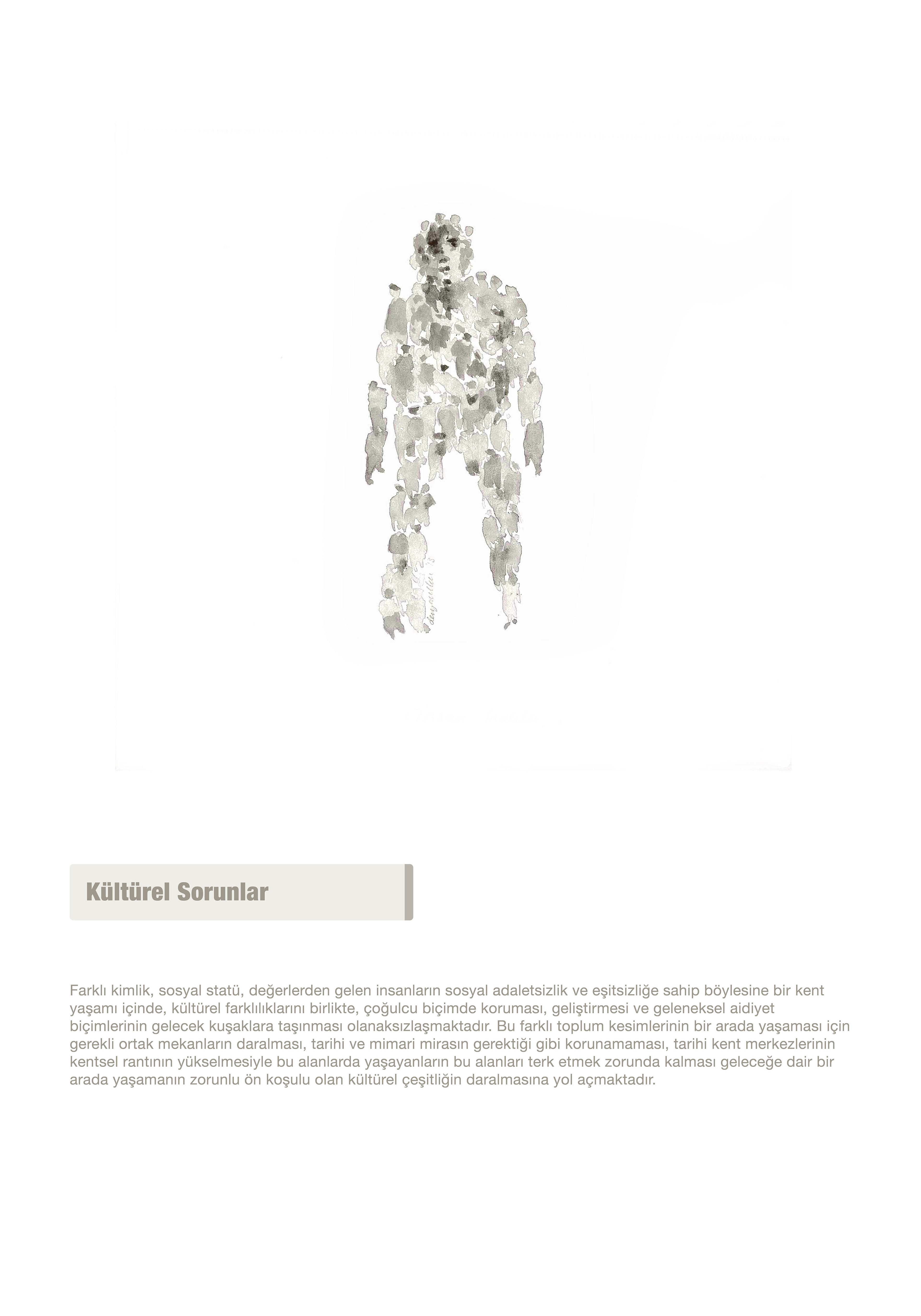 Kültürel Sorunlar

Farklı kimlik, sosyal statü, değerlerden gelen insanların sosyal adaletsizlik ve eşitsizliğe sahip böylesine bir kent yaşamı içinde, kültürel farklılıklarını birlikte, çoğulcu biçimde koruması, geliştirmesi ve geleneksel aidiyet biçimlerinin gelecek kuşaklara taşınması olanaksızlaşmaktadır. Bu farklı toplum kesimlerinin bir arada yaşaması için gerekli ortak mekanların daralması, tarihi ve mimari mirasın gerektiği gibi korunamaması, tarihi kent merkezlerinin kentsel rantının yükselmesiyle bu alanlarda yaşayanların bu alanları terk etmek zorunda kalması geleceğe dair bir arada yaşamanın zorunlu ön koşulu olan kültürel çeşitliğin daralmasına yol açmaktadır.